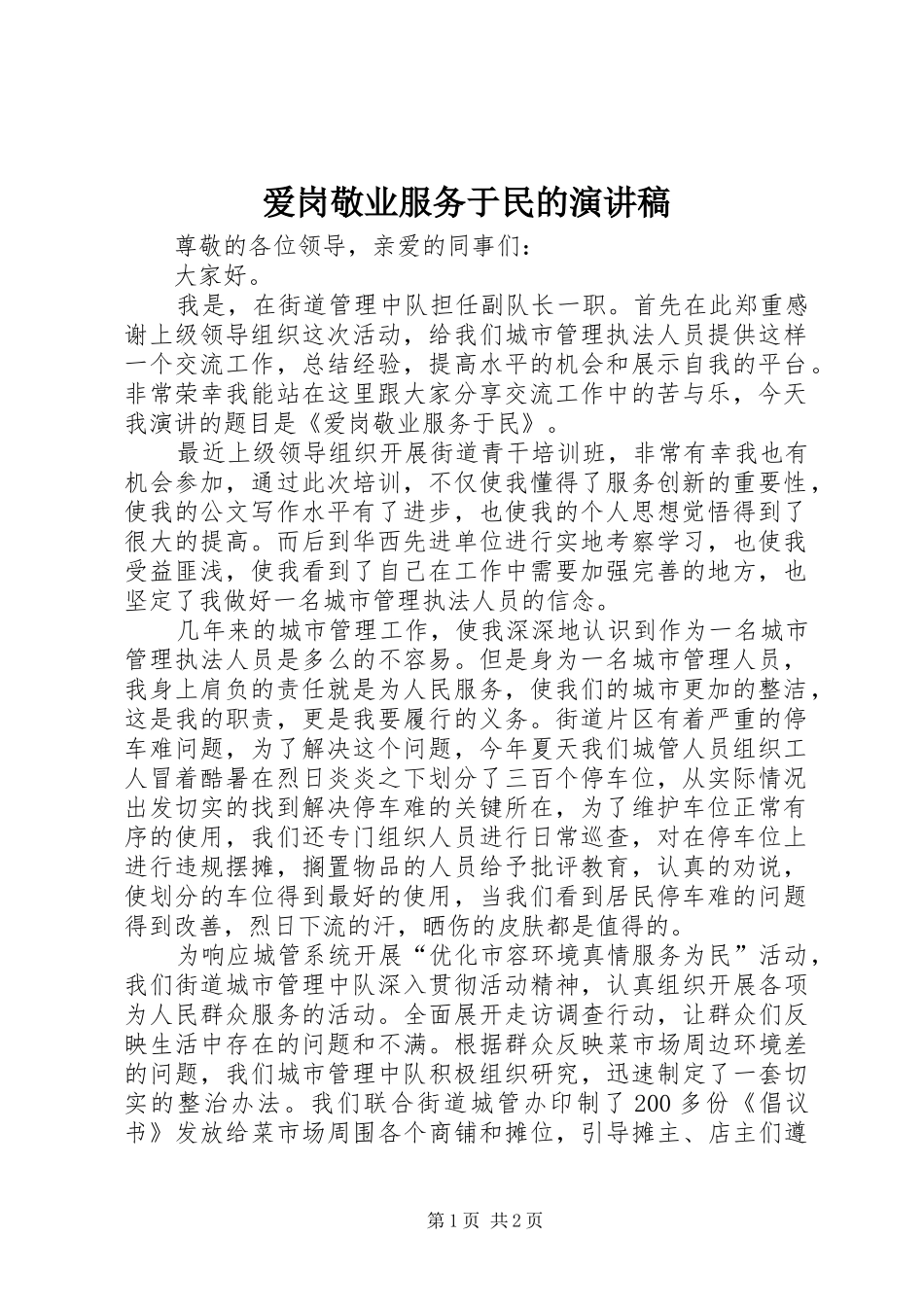 爱岗敬业服务于民的演讲稿

尊敬的各位领导，亲爱的同事们：

大家好。

我是，在街道管理中队担任副队长一职。首先在此郑重感谢上级领导组织这次活动，给我们城市管理执法人员提供这样一个交流工作，总结经验，提高水平的机会和展示自我的平台。非常荣幸我能站在这里跟大家分享交流工作中的苦与乐，今天我演讲的题目是《爱岗敬业服务于民》。

最近上级领导组织开展街道青干培训班，非常有幸我也有机会参加，通过此次培训，不仅使我懂得了服务创新的重要性，使我的公文写作水平有了进步，也使我的个人思想觉悟得到了很大的提高。而后到华西先进单位进行实地考察学习，也使我受益匪浅，使我看到了自己在工作中需要加强完善的地方，也坚定了我做好一名城市管理执法人员的信念。

几年来的城市管理工作，使我深深地认识到作为一名城市管理执法人员是多么的不容易。但是身为一名城市管理人员，我身上肩负的责任就是为人民服务，使我们的城市更加的整洁，这是我的职责，更是我要履行的义务。街道片区有着严重的停车难问题，为了解决这个问题，今年夏天我们城管人员组织工人冒着酷暑在烈日炎炎之下划分了三百个停车位，从实际情况出发切实的找到解决停车难的关键所在，为了维护车位正常有序的使用，我们还专门组织人员进行日常巡查，对在停车位上进行违规摆摊，搁置物品的人员给予批评教育，认真的劝说，使划分的车位得到最好的使用，当我们看到居民停车难的问题得到改善，烈日下流的汗，晒伤的皮肤都是值得的。

为响应城管系统开展“优化市容环境真情服务为民”活动，我们街道城市管理中队深入贯彻活动精神，认真组织开展各项为人民群众服务的活动。全面展开走访调查行动，让群众们反映生活中存在的问题和不满。根据群众反映菜市场周边环境差的问题，我们城市管理中队积极组织研究，迅速制定了一套切实的整治办法。我们联合街道城管办印制了200多份《倡议书》发放给菜市场周围各个商铺和摊位，引导摊主、店主们遵

第1页 共2页